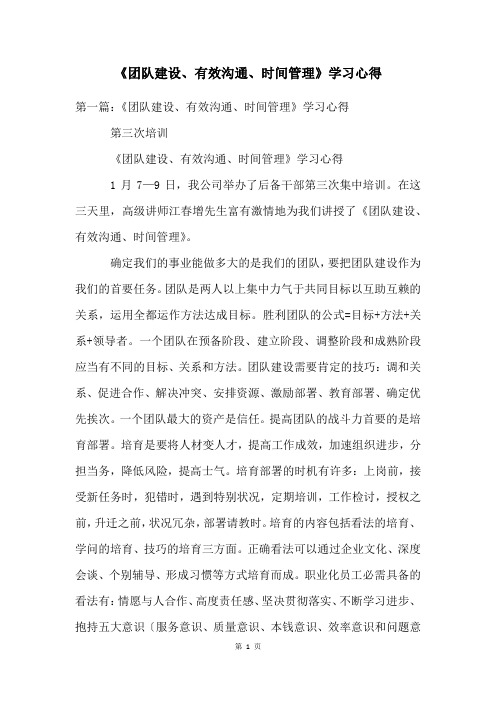 《团队建设、有效沟通、时间管理》学习心得

第一篇：《团队建设、有效沟通、时间管理》学习心得

第三次培训

《团队建设、有效沟通、时间管理》学习心得

1 月 7—9 日，我公司举办了后备干部第三次集中培训。在这三天里，高级讲师江春增先生富有激情地为我们讲授了《团队建设、有效沟通、时间管理》。

确定我们的事业能做多大的是我们的团队，要把团队建设作为我们的首要任务。团队是两人以上集中力气于共同目标以互助互赖的关系，运用全都运作方法达成目标。胜利团队的公式=目标+方法+关系+领导者。一个团队在预备阶段、建立阶段、调整阶段和成熟阶段应当有不同的目标、关系和方法。团队建设需要肯定的技巧：调和关系、促进合作、解决冲突、安排资源、激励部署、教育部署、确定优先挨次。一个团队最大的资产是信任。提高团队的战斗力首要的是培育部署。培育是要将人材变人才，提高工作成效，加速组织进步，分担当务，降低风险，提高士气。培育部署的时机有许多：上岗前，接受新任务时，犯错时，遇到特别状况，定期培训，工作检讨，授权之前，升迁之前，状况冗杂，部署请教时。培育的内容包括看法的培育、学问的培育、技巧的培育三方面。正确看法可以通过企业文化、深度会谈、个别辅导、形成习惯等方式培育而成。职业化员工必需具备的看法有：情愿与人合作、高度责任感、坚决贯彻落实、不断学习进步、抱持五大意识〔服务意识、质量意识、本钱意识、效率意识和问题意

第 1 页